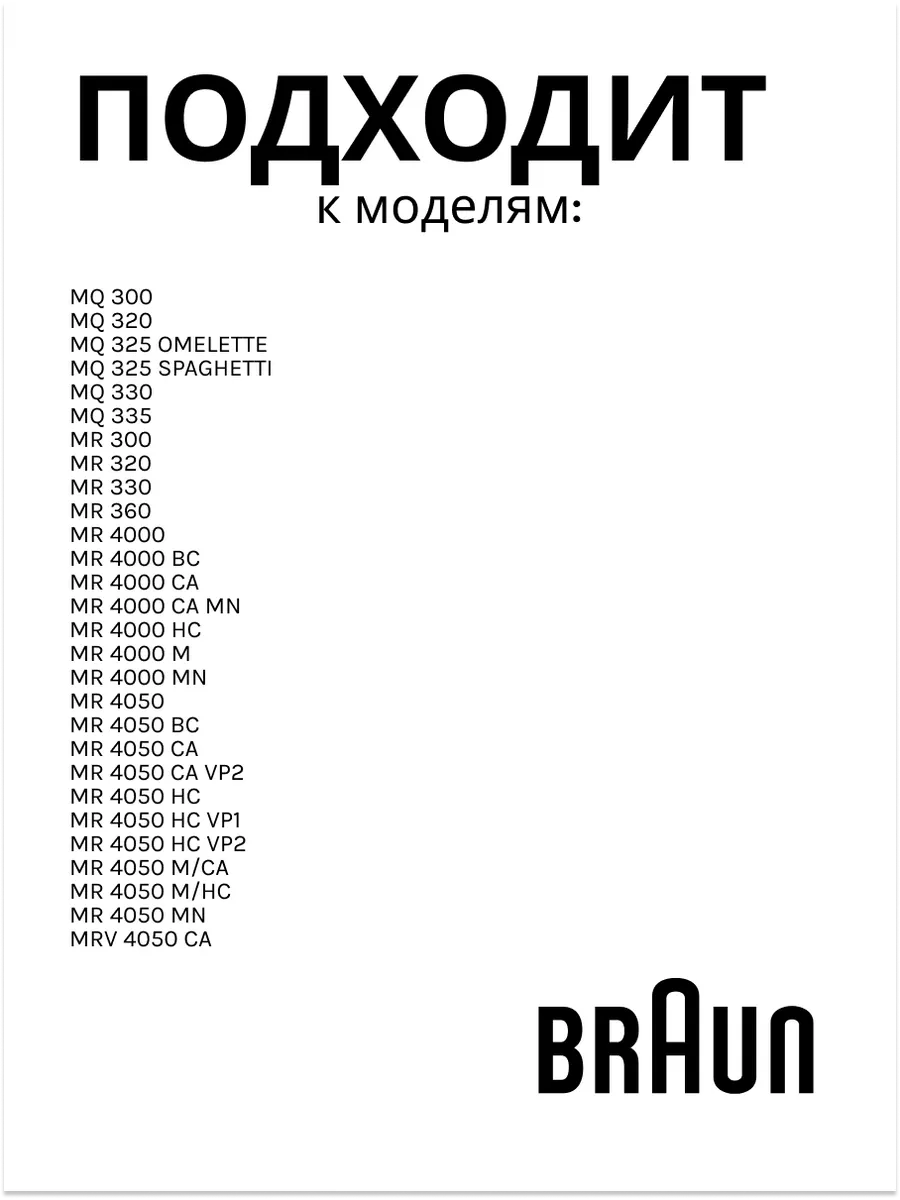 ПОДХОДИТ
к моделям:

MQ 300
MQ 320
MQ 325 OMELETTE
MQ 325 SPAGHETTI
MQ 330
MQ 335
MR 300
MR 320
MR 330
MR 360
MR 4000
MR 4000 BC
MR 4000 CA
MR 4000 CA MN
MR 4000 HC
MR 4000 M
MR 4000 MN
MR 4050
MR 4050 BC
MR 4050 CA
MR 4050 CA VP2
MR 4050 HC
MR 4050 HC VP1
MR 4050 HC VP2
MR 4050 M/CA
MR 4050 M/HC
MR 4050 MN
MRV 4050 CA

BRAUN